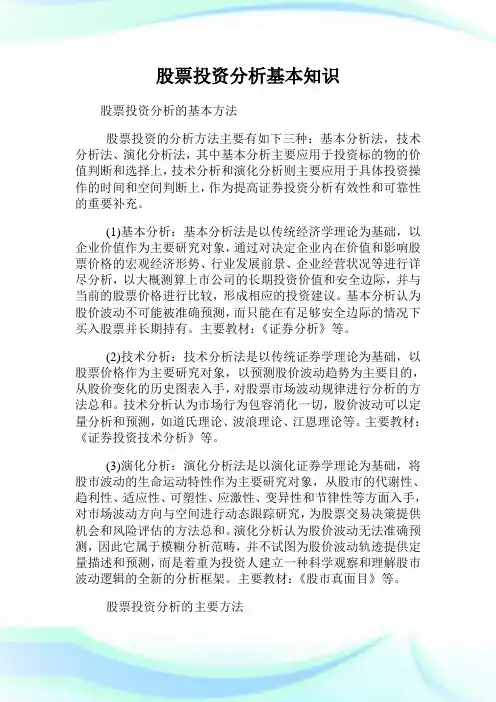 股票投资分析基本知识

股票投资分析的基本方法

股票投资的分析方法主要有如下三种：基本分析法，技术分析法、演化分析法，其中基本分析主要应用于投资标的物的价值判断和选择上，技术分析和演化分析则主要应用于具体投资操作的时间和空间判断上，作为提高证券投资分析有效性和可靠性的重要补充。

(1)基本分析：基本分析法是以传统经济学理论为基础，以企业价值作为主要研究对象，通过对决定企业内在价值和影响股票价格的宏观经济形势、行业发展前景、企业经营状况等进行详尽分析，以大概测算上市公司的长期投资价值和安全边际，并与当前的股票价格进行比较，形成相应的投资建议。基本分析认为股价波动不可能被准确预测，而只能在有足够安全边际的情况下买入股票并长期持有。主要教材：《证券分析》等。

(2)技术分析：技术分析法是以传统证券学理论为基础，以股票价格作为主要研究对象，以预测股价波动趋势为主要目的，从股价变化的历史图表入手，对股票市场波动规律进行分析的方法总和。技术分析认为市场行为包容消化一切，股价波动可以定量分析和预测，如道氏理论、波浪理论、江恩理论等。主要教材：《证券投资技术分析》等。

(3)演化分析：演化分析法是以演化证券学理论为基础，将股市波动的生命运动特性作为主要研究对象，从股市的代谢性、趋利性、适应性、可塑性、应激性、变异性和节律性等方面入手，对市场波动方向与空间进行动态跟踪研究，为股票交易决策提供机会和风险评估的方法总和。演化分析认为股价波动无法准确预测，因此它属于模糊分析范畴，并不试图为股价波动轨迹提供定量描述和预测，而是着重为投资人建立一种科学观察和理解股市波动逻辑的全新的分析框架。主要教材：《股市真面目》等。

股票投资分析的主要方法